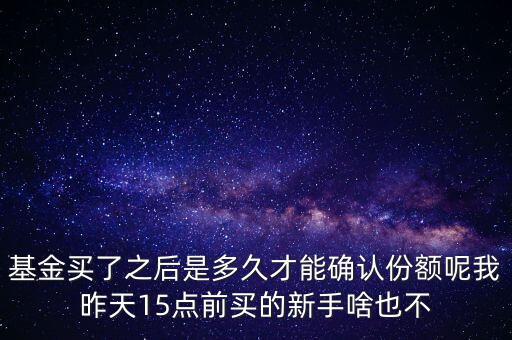 基金买了之后是多久才能确认份额呢我昨天15点前买的新手啥也不